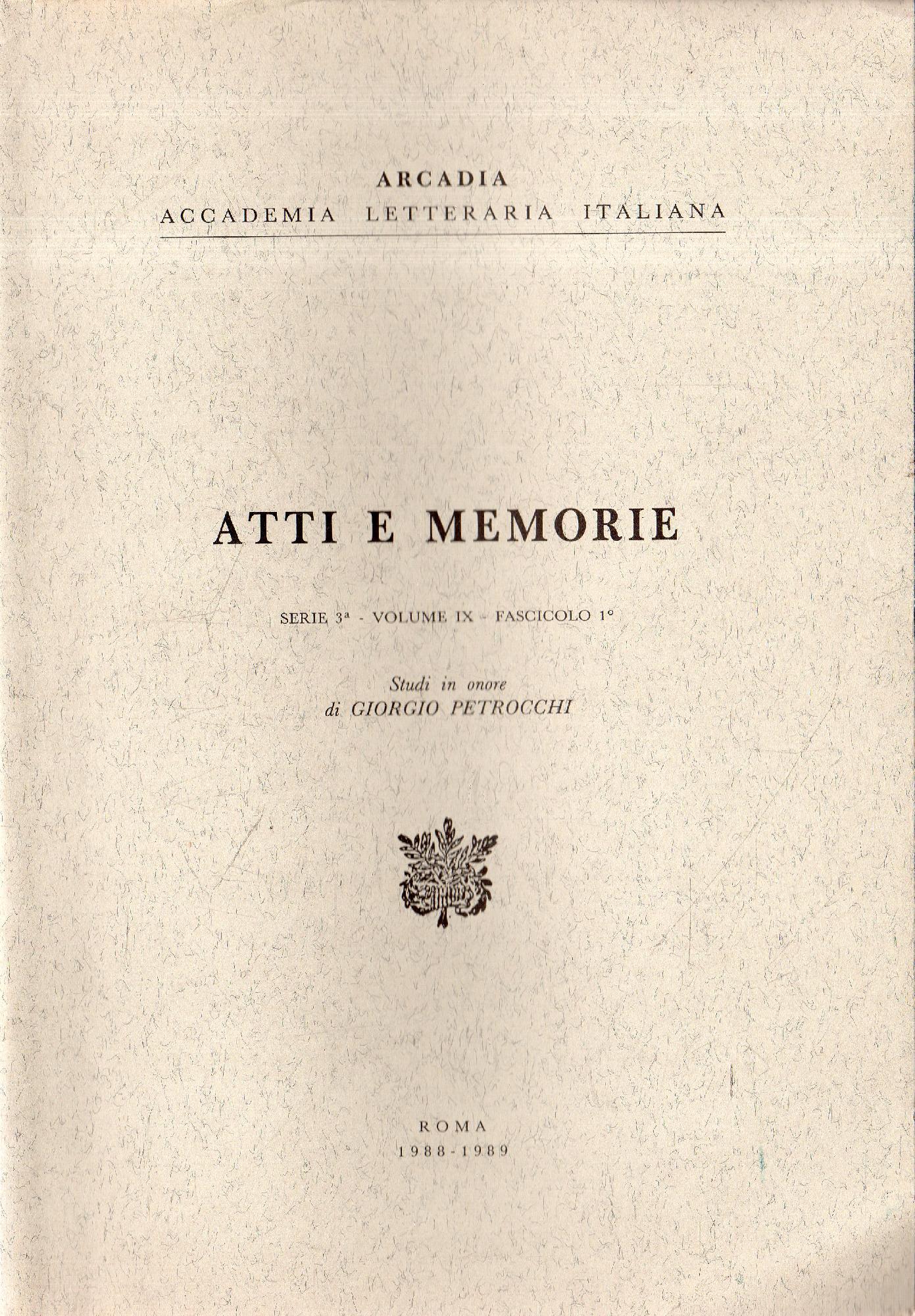 ARCADIA
ACCADEMIA LETTERARIA ITALIANA

ATTI E MEMORIE

SERIE 3ª - VOLUME IX - FASCICOLO 1°

Studi in onore
di GIORGIO PETROCCHI

ROMA
1988-1989